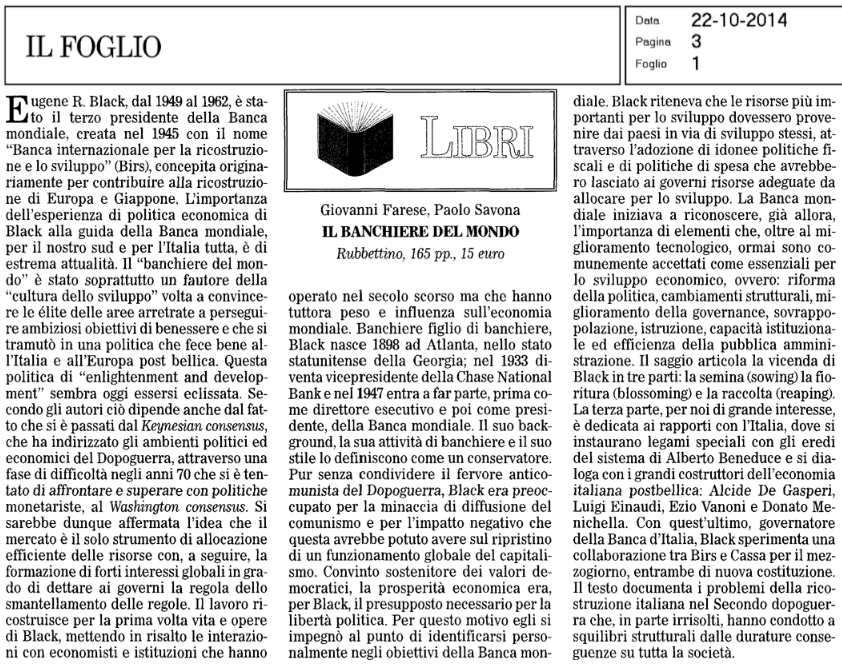 IL FOGLIO

Data 22-10-2014
Pagina 3
Foglio 1

Eugene R. Black, dal 1949 al 1962, è stato il terzo presidente della Banca mondiale, creata nel 1945 con il nome "Banca internazionale per la ricostruzione e lo sviluppo" (Birs), concepita originariamente per contribuire alla ricostruzione di Europa e Giappone. L'importanza dell'esperienza di politica economica di Black alla guida della Banca mondiale, per il nostro sud e per l'Italia tutta, è di estrema attualità. Il "banchiere del mondo" è stato soprattutto un fautore della "cultura dello sviluppo" volta a convincere le élite delle aree arretrate a perseguire ambiziosi obiettivi di benessere e che si tramutò in una politica che fece bene all'Italia e all'Europa post bellica. Questa politica di "enlightenment and development" sembra oggi essersi eclissata. Secondo gli autori ciò dipende anche dal fatto che si è passati dal Keynesian consensus, che ha indirizzato gli ambienti politici ed economici del Dopoguerra, attraverso una fase di difficoltà negli anni 70 che si è tentato di affrontare e superare con politiche monetariste, al Washington consensus. Si sarebbe dunque affermata l'idea che il mercato è il solo strumento di allocazione efficiente delle risorse con, a seguire, la formazione di forti interessi globali in grado di dettare ai governi la regola dello smantellamento delle regole. Il lavoro ricostruisce per la prima volta vita e opere di Black, mettendo in risalto le interazioni con economisti e istituzioni che hanno

LIBRI

Giovanni Farese, Paolo Savona
IL BANCHIERE DEL MONDO
Rubbettino, 165 pp., 15 euro

operato nel secolo scorso ma che hanno tuttora peso e influenza sull'economia mondiale. Banchiere figlio di banchiere, Black nasce 1898 ad Atlanta, nello stato statunitense della Georgia; nel 1933 diventa vicepresidente della Chase National Bank e nel 1947 entra a far parte, prima come direttore esecutivo e poi come presidente, della Banca mondiale. Il suo background, la sua attività di banchiere e il suo stile lo definiscono come un conservatore. Pur senza condividere il fervore anticomunista del Dopoguerra, Black era preoccupato per la minaccia di diffusione del comunismo e per l'impatto negativo che questa avrebbe potuto avere sul ripristino di un funzionamento globale del capitalismo. Convinto sostenitore dei valori democratici, la prosperità economica era, per Black, il presupposto necessario per la libertà politica. Per questo motivo egli si impegnò al punto di identificarsi personalmente negli obiettivi della Banca mondiale. Black riteneva che le risorse più importanti per lo sviluppo dovessero provenire dai paesi in via di sviluppo stessi, attraverso l'adozione di idonee politiche fiscali e di politiche di spesa che avrebbero lasciato ai governi risorse adeguate da allocare per lo sviluppo. La Banca mondiale iniziava a riconoscere, già allora, l'importanza di elementi che, oltre al miglioramento tecnologico, ormai sono comunemente accettati come essenziali per lo sviluppo economico, ovvero: riforma della politica, cambiamenti strutturali, miglioramento della governance, sovrappopolazione, istruzione, capacità istituzionale ed efficienza della pubblica amministrazione. Il saggio articola la vicenda di Black in tre parti: la semina (sowing) la fioritura (blossoming) e la raccolta (reaping). La terza parte, per noi di grande interesse, è dedicata ai rapporti con l'Italia, dove si instaurano legami speciali con gli eredi del sistema di Alberto Beneduce e si dialoga con i grandi costruttori dell'economia italiana postbellica: Alcide De Gasperi, Luigi Einaudi, Ezio Vanoni e Donato Menichella. Con quest'ultimo, governatore della Banca d'Italia, Black sperimenta una collaborazione tra Birs e Cassa per il mezzogiorno, entrambe di nuova costituzione. Il testo documenta i problemi della ricostruzione italiana nel Secondo dopoguerra che, in parte irrisolti, hanno condotto a squilibri strutturali dalle durature conseguenze su tutta la società.